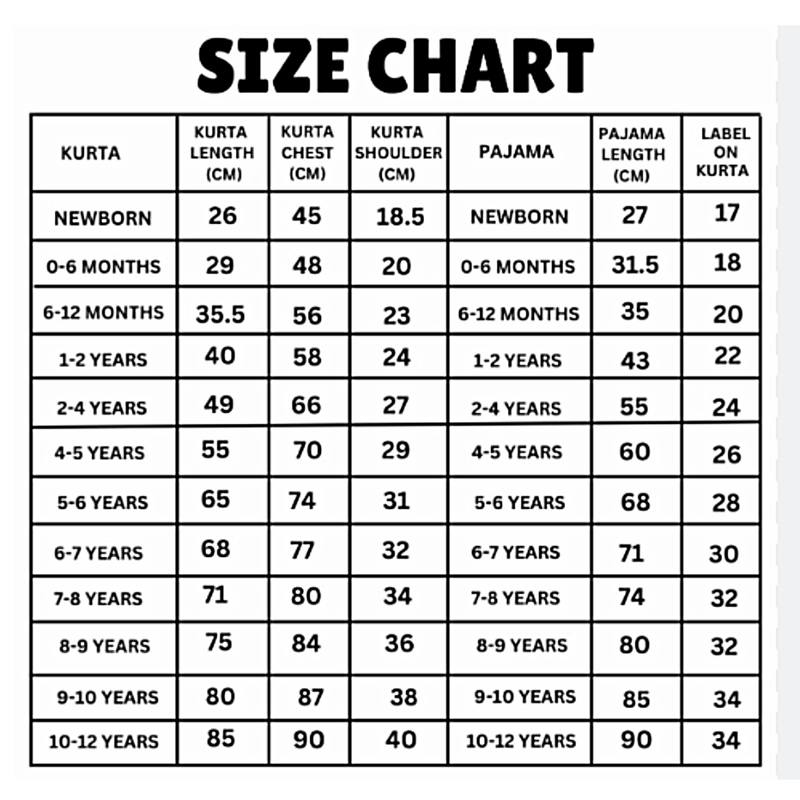 SIZE CHART

| KURTA | KURTA LENGTH (CM) | KURTA CHEST (CM) | KURTA SHOULDER (CM) | PAJAMA | PAJAMA LENGTH (CM) | LABEL ON KURTA |
|---|---|---|---|---|---|---|
| NEWBORN | 26 | 45 | 18.5 | NEWBORN | 27 | 17 |
| 0-6 MONTHS | 29 | 48 | 20 | 0-6 MONTHS | 31.5 | 18 |
| 6-12 MONTHS | 35.5 | 56 | 23 | 6-12 MONTHS | 35 | 20 |
| 1-2 YEARS | 40 | 58 | 24 | 1-2 YEARS | 43 | 22 |
| 2-4 YEARS | 49 | 66 | 27 | 2-4 YEARS | 55 | 24 |
| 4-5 YEARS | 55 | 70 | 29 | 4-5 YEARS | 60 | 26 |
| 5-6 YEARS | 65 | 74 | 31 | 5-6 YEARS | 68 | 28 |
| 6-7 YEARS | 68 | 77 | 32 | 6-7 YEARS | 71 | 30 |
| 7-8 YEARS | 71 | 80 | 34 | 7-8 YEARS | 74 | 32 |
| 8-9 YEARS | 75 | 84 | 36 | 8-9 YEARS | 80 | 32 |
| 9-10 YEARS | 80 | 87 | 38 | 9-10 YEARS | 85 | 34 |
| 10-12 YEARS | 85 | 90 | 40 | 10-12 YEARS | 90 | 34 |